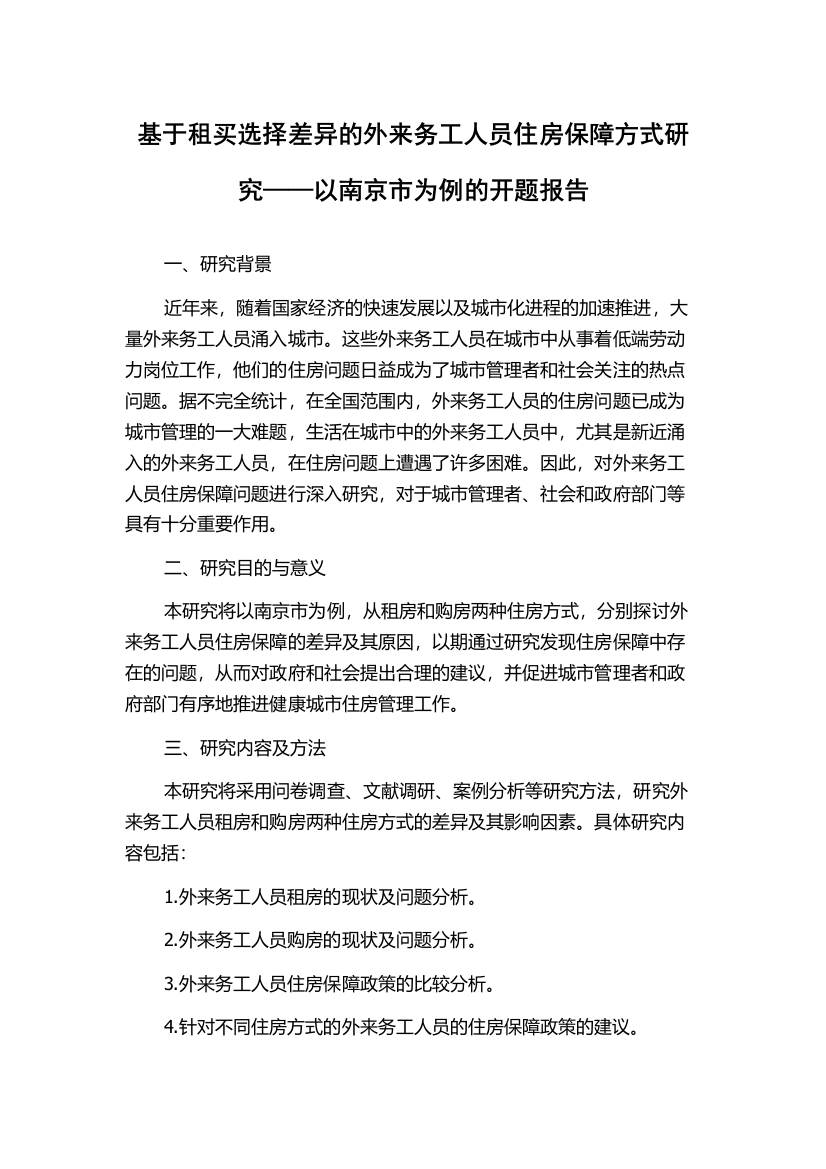 基于租买选择差异的外来务工人员住房保障方式研究——以南京市为例的开题报告

一、研究背景

近年来，随着国家经济的快速发展以及城市化进程的加速推进，大量外来务工人员涌入城市。这些外来务工人员在城市中从事着低端劳动力岗位工作，他们的住房问题日益成为了城市管理者和社会关注的热点问题。据不完全统计，在全国范围内，外来务工人员的住房问题已成为城市管理的一大难题，生活在城市中的外来务工人员中，尤其是新近涌入的外来务工人员，在住房问题上遭遇了许多困难。因此，对外来务工人员住房保障问题进行深入研究，对于城市管理者、社会和政府部门等具有十分重要作用。

二、研究目的与意义

本研究将以南京市为例，从租房和购房两种住房方式，分别探讨外来务工人员住房保障的差异及其原因，以期通过研究发现住房保障中存在的问题，从而对政府和社会提出合理的建议，并促进城市管理者和政府部门有序地推进健康城市住房管理工作。

三、研究内容及方法

本研究将采用问卷调查、文献调研、案例分析等研究方法，研究外来务工人员租房和购房两种住房方式的差异及其影响因素。具体研究内容包括：

1.外来务工人员租房的现状及问题分析。

2.外来务工人员购房的现状及问题分析。

3.外来务工人员住房保障政策的比较分析。

4.针对不同住房方式的外来务工人员的住房保障政策的建议。